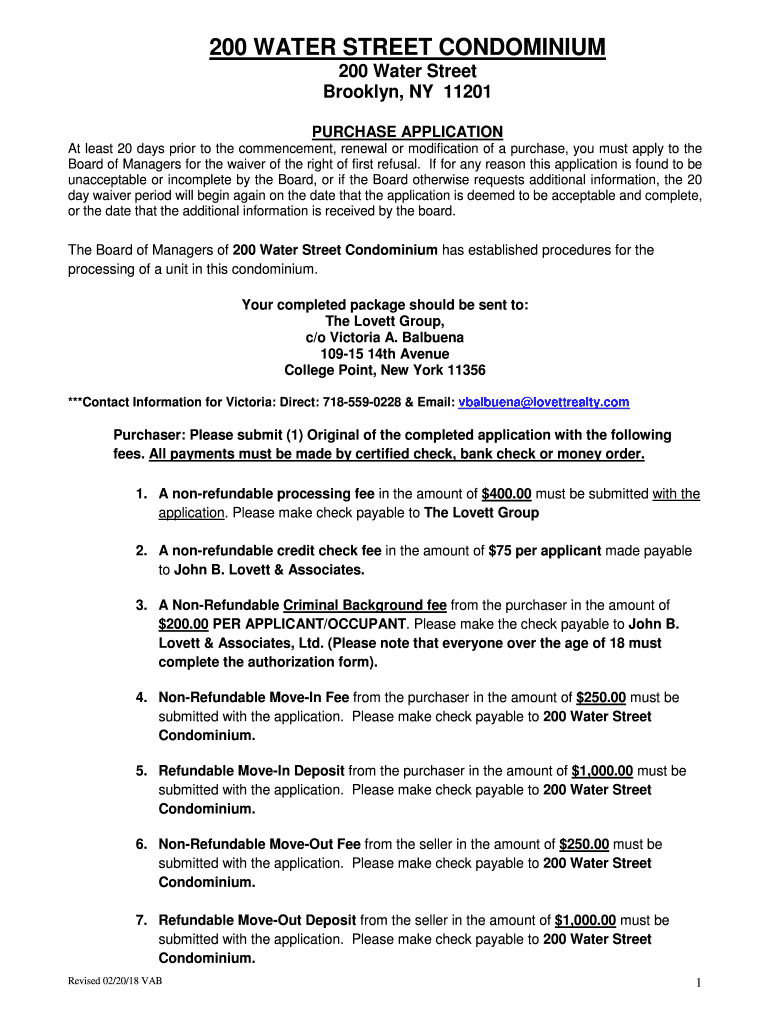 200 WATER STREET CONDOMINIUM
200 Water Street
Brooklyn, NY 11201

PURCHASE APPLICATION

At least 20 days prior to the commencement, renewal or modification of a purchase, you must apply to the Board of Managers for the waiver of the right of first refusal. If for any reason this application is found to be unacceptable or incomplete by the Board, or if the Board otherwise requests additional information, the 20 day waiver period will begin again on the date that the application is deemed to be acceptable and complete, or the date that the additional information is received by the board.

The Board of Managers of 200 Water Street Condominium has established procedures for the processing of a unit in this condominium.

Your completed package should be sent to:
The Lovett Group,
c/o Victoria A. Balbuena
109-15 14th Avenue
College Point, New York 11356

***Contact Information for Victoria: Direct: 718-559-0228 & Email: vbalbuena@lovettrealty.com

Purchaser: Please submit (1) Original of the completed application with the following fees. All payments must be made by certified check, bank check or money order.

1. A non-refundable processing fee in the amount of $400.00 must be submitted with the application. Please make check payable to The Lovett Group

2. A non-refundable credit check fee in the amount of $75 per applicant made payable to John B. Lovett & Associates.

3. A Non-Refundable Criminal Background fee from the purchaser in the amount of $200.00 PER APPLICANT/OCCUPANT. Please make the check payable to John B. Lovett & Associates, Ltd. (Please note that everyone over the age of 18 must complete the authorization form).

4. Non-Refundable Move-In Fee from the purchaser in the amount of $250.00 must be submitted with the application. Please make check payable to 200 Water Street Condominium.

5. Refundable Move-In Deposit from the purchaser in the amount of $1,000.00 must be submitted with the application. Please make check payable to 200 Water Street Condominium.

6. Non-Refundable Move-Out Fee from the seller in the amount of $250.00 must be submitted with the application. Please make check payable to 200 Water Street Condominium.

7. Refundable Move-Out Deposit from the seller in the amount of $1,000.00 must be submitted with the application. Please make check payable to 200 Water Street Condominium.

Revised 02/20/18 VAB

1